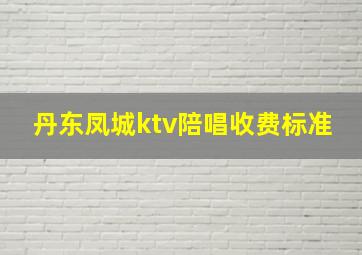 丹东凤城ktv陪唱收费标准